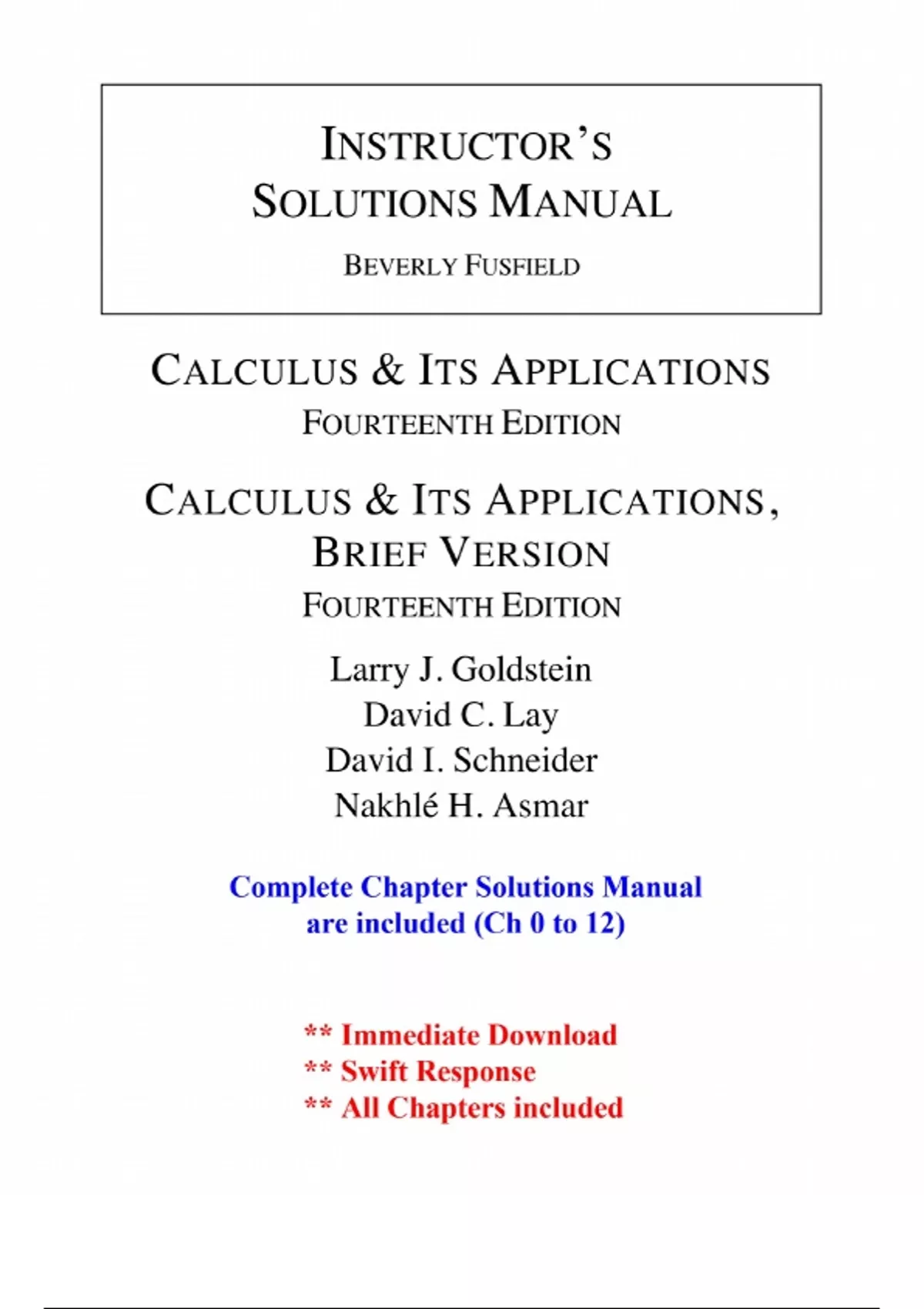 INSTRUCTOR'S SOLUTIONS MANUAL

BEVERLY FUSFIELD

CALCULUS & ITS APPLICATIONS
FOURTEENTH EDITION

CALCULUS & ITS APPLICATIONS, BRIEF VERSION
FOURTEENTH EDITION

Larry J. Goldstein
David C. Lay
David I. Schneider
Nakhlé H. Asmar

Complete Chapter Solutions Manual are included (Ch 0 to 12)

** Immediate Download
** Swift Response
** All Chapters included